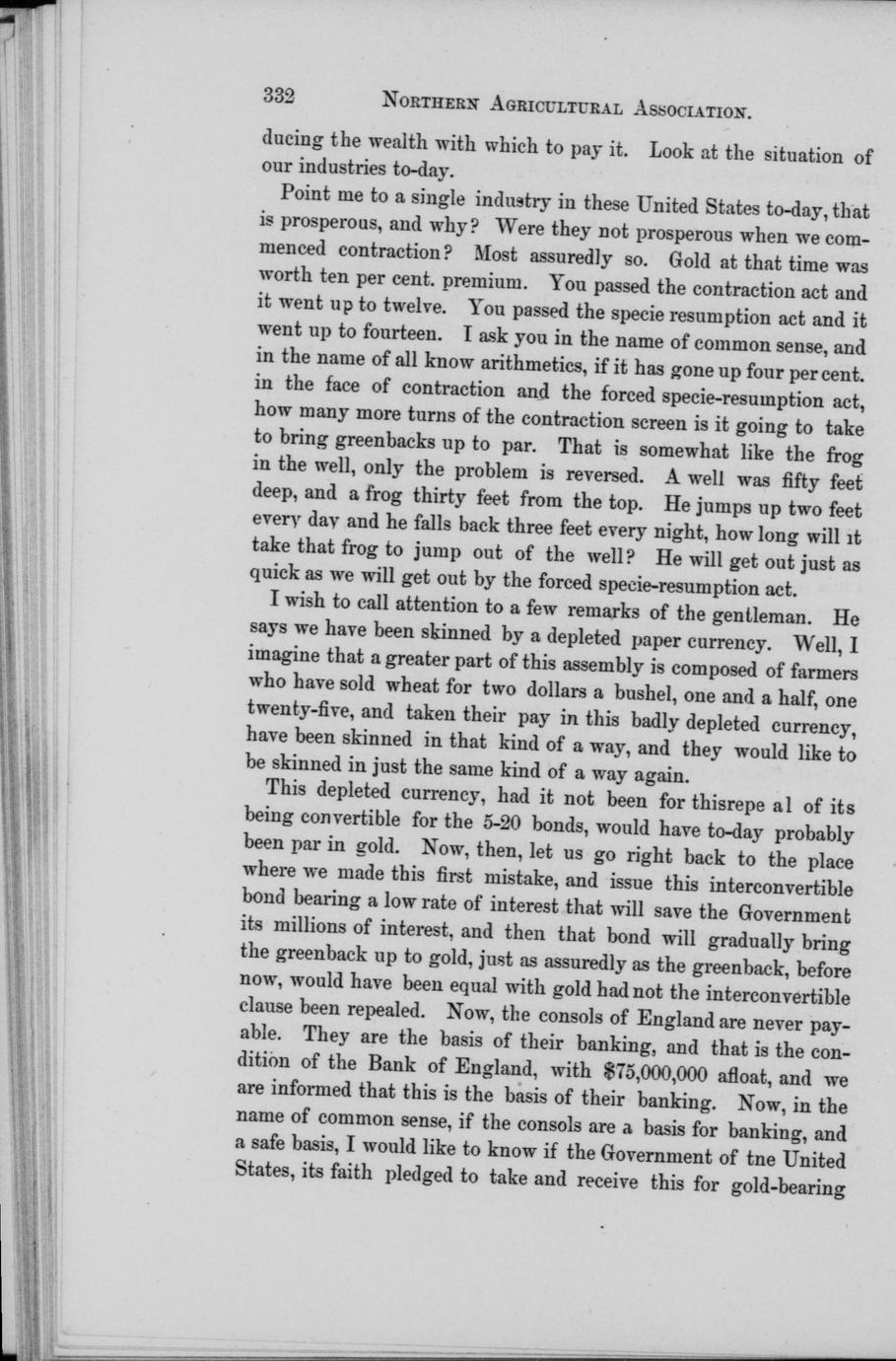 332 NORTHERN AGRICULTURAL ASSOCIATION.

ducing the wealth with which to pay it. Look at the situation of our industries to-day.

Point me to a single industry in these United States to-day, that is prosperous, and why? Were they not prosperous when we commenced contraction? Most assuredly so. Gold at that time was worth ten per cent. premium. You passed the contraction act and it went up to twelve. You passed the specie resumption act and it went up to fourteen. I ask you in the name of common sense, and in the name of all know arithmetics, if it has gone up four per cent. in the face of contraction and the forced specie-resumption act, how many more turns of the contraction screen is it going to take to bring greenbacks up to par. That is somewhat like the frog in the well, only the problem is reversed. A well was fifty feet deep, and a frog thirty feet from the top. He jumps up two feet every day and he falls back three feet every night, how long will it take that frog to jump out of the well? He will get out just as quick as we will get out by the forced specie-resumption act.

I wish to call attention to a few remarks of the gentleman. He says we have been skinned by a depleted paper currency. Well, I imagine that a greater part of this assembly is composed of farmers who have sold wheat for two dollars a bushel, one and a half, one twenty-five, and taken their pay in this badly depleted currency, have been skinned in that kind of a way, and they would like to be skinned in just the same kind of a way again.

This depleted currency, had it not been for thisrepe al of its being convertible for the 5-20 bonds, would have to-day probably been par in gold. Now, then, let us go right back to the place where we made this first mistake, and issue this interconvertible bond bearing a low rate of interest that will save the Government its millions of interest, and then that bond will gradually bring the greenback up to gold, just as assuredly as the greenback, before now, would have been equal with gold had not the interconvertible clause been repealed. Now, the consols of England are never payable. They are the basis of their banking, and that is the condition of the Bank of England, with $75,000,000 afloat, and we are informed that this is the basis of their banking. Now, in the name of common sense, if the consols are a basis for banking, and a safe basis, I would like to know if the Government of tne United States, its faith pledged to take and receive this for gold-bearing